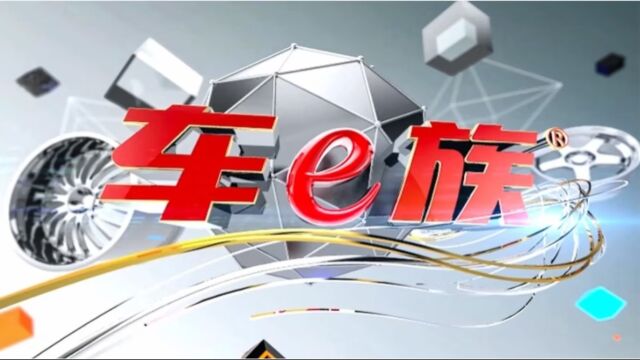 车e族®